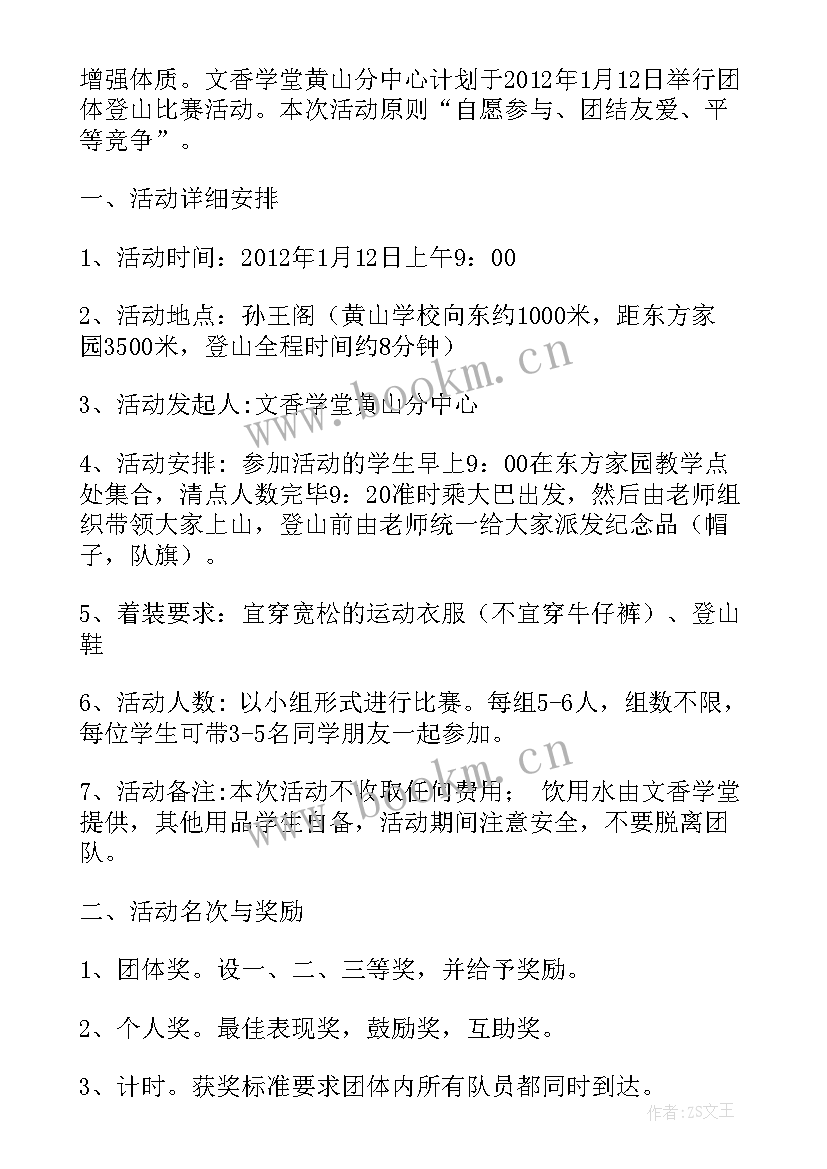 增强体质。文香学堂黄山分中心计划于2012年1月12日举行团体登山比赛活动。本次活动原则“自愿参与、团结友爱、平等竞争”。

一、活动详细安排

1、活动时间：2012年1月12日上午9：00

2、活动地点：孙王阁（黄山学校向东约1000米，距东方家园3500米，登山全程时间约8分钟）

3、活动发起人:文香学堂黄山分中心

4、活动安排：参加活动的学生早上9：00在东方家园教学点处集合，清点人数完毕9：20准时乘大巴出发，然后由老师组织带领大家上山，登山前由老师统一给大家派发纪念品（帽子，队旗）。

5、着装要求：宜穿宽松的运动衣服（不宜穿牛仔裤）、登山鞋

6、活动人数：以小组形式进行比赛。每组5-6人，组数不限，每位学生可带3-5名同学朋友一起参加。

7、活动备注:本次活动不收取任何费用； 饮用水由文香学堂提供，其他用品学生自备，活动期间注意安全，不要脱离团队。

二、活动名次与奖励

1、团体奖。设一、二、三等奖，并给予奖励。

2、个人奖。最佳表现奖，鼓励奖，互助奖。

3、计时。获奖标准要求团体内所有队员都同时到达。

www.bookm.cn

www.bookm.cn

作者：ZS文王